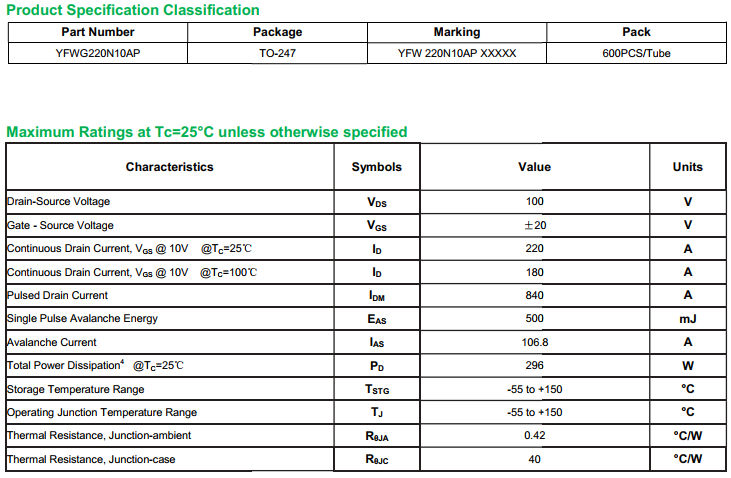 Product Specification Classification

| Part Number | Package | Marking | Pack |
|---|---|---|---|
| YFWG220N10AP | TO-247 | YFW 220N10AP XXXXX | 600PCS/Tube |

Maximum Ratings at Tc=25°C unless otherwise specified

| Characteristics | Symbols | Value | Units |
|---|---|---|---|
| Drain-Source Voltage | $V_{DS}$ | 100 | V |
| Gate - Source Voltage | $V_{GS}$ | ±20 | V |
| Continuous Drain Current, $V_{GS}$ @ 10V @$T_C$=25℃ | $I_D$ | 220 | A |
| Continuous Drain Current, $V_{GS}$ @ 10V @$T_C$=100℃ | $I_D$ | 180 | A |
| Pulsed Drain Current | $I_{DM}$ | 840 | A |
| Single Pulse Avalanche Energy | $E_{AS}$ | 500 | mJ |
| Avalanche Current | $I_{AS}$ | 106.8 | A |
| Total Power Dissipation$^{4}$ @$T_C$=25℃ | $P_D$ | 296 | W |
| Storage Temperature Range | $T_{STG}$ | -55 to +150 | °C |
| Operating Junction Temperature Range | $T_J$ | -55 to +150 | °C |
| Thermal Resistance, Junction-ambient | $R_{\theta JA}$ | 0.42 | °C/W |
| Thermal Resistance, Junction-case | $R_{\theta JC}$ | 40 | °C/W |